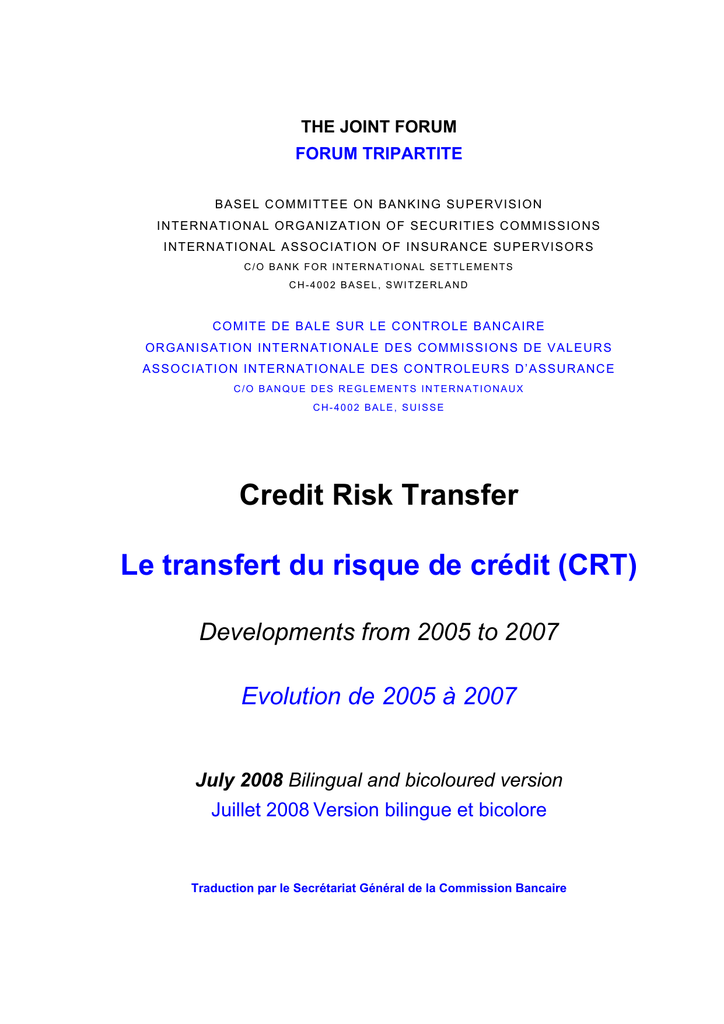 THE JOINT FORUM
FORUM TRIPARTITE

BASEL COMMITTEE ON BANKING SUPERVISION
INTERNATIONAL ORGANIZATION OF SECURITIES COMMISSIONS
INTERNATIONAL ASSOCIATION OF INSURANCE SUPERVISORS
C/O BANK FOR INTERNATIONAL SETTLEMENTS
CH-4002 BASEL, SWITZERLAND

COMITE DE BALE SUR LE CONTROLE BANCAIRE
ORGANISATION INTERNATIONALE DES COMMISSIONS DE VALEURS
ASSOCIATION INTERNATIONALE DES CONTROLEURS D'ASSURANCE
C/O BANQUE DES REGLEMENTS INTERNATIONAUX
CH-4002 BALE, SUISSE

Credit Risk Transfer

Le transfert du risque de crédit (CRT)

Developments from 2005 to 2007

Evolution de 2005 à 2007

July 2008 Bilingual and bicoloured version
Juillet 2008 Version bilingue et bicolore

Traduction par le Secrétariat Général de la Commission Bancaire